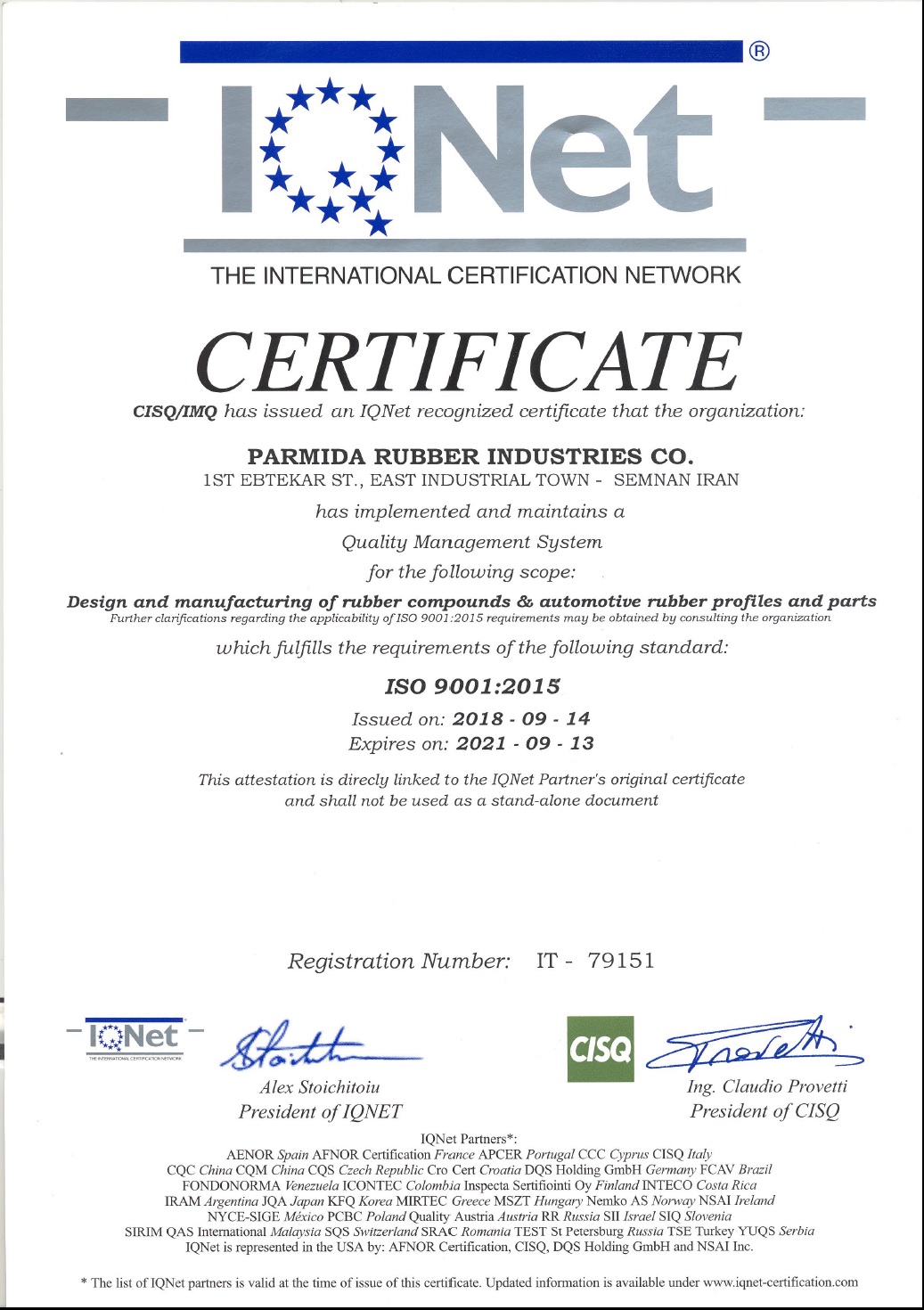 ®

IQNet

THE INTERNATIONAL CERTIFICATION NETWORK

CERTIFICATE

CISQ/IMQ has issued an IQNet recognized certificate that the organization:

PARMIDA RUBBER INDUSTRIES CO.
1ST EBTEKAR ST., EAST INDUSTRIAL TOWN - SEMNAN IRAN

has implemented and maintains a

Quality Management System

for the following scope:

Design and manufacturing of rubber compounds & automotive rubber profiles and parts
Further clarifications regarding the applicability of ISO 9001:2015 requirements may be obtained by consulting the organization

which fulfills the requirements of the following standard:

ISO 9001:2015

Issued on: 2018 - 09 - 14
Expires on: 2021 - 09 - 13

This attestation is direcly linked to the IQNet Partner's original certificate and shall not be used as a stand-alone document

Registration Number: IT - 79151

IQNet
THE INTERNATIONAL CERTIFICATION NETWORK

Alex Stoichitoiu
President of IQNET

CISQ

Ing. Claudio Provetti
President of CISQ

IQNet Partners*:
AENOR Spain AFNOR Certification France APCER Portugal CCC Cyprus CISQ Italy
CQC China CQM China CQS Czech Republic Cro Cert Croatia DQS Holding GmbH Germany FCAV Brazil
FONDONORMA Venezuela ICONTEC Colombia Inspecta Sertifiointi Oy Finland INTECO Costa Rica
IRAM Argentina JQA Japan KFQ Korea MIRTEC Greece MSZT Hungary Nemko AS Norway NSAI Ireland
NYCE-SIGE México PCBC Poland Quality Austria Austria RR Russia SII Israel SIQ Slovenia
SIRIM QAS International Malaysia SQS Switzerland SRAC Romania TEST St Petersburg Russia TSE Turkey YUQS Serbia
IQNet is represented in the USA by: AFNOR Certification, CISQ, DQS Holding GmbH and NSAI Inc.

* The list of IQNet partners is valid at the time of issue of this certificate. Updated information is available under www.iqnet-certification.com